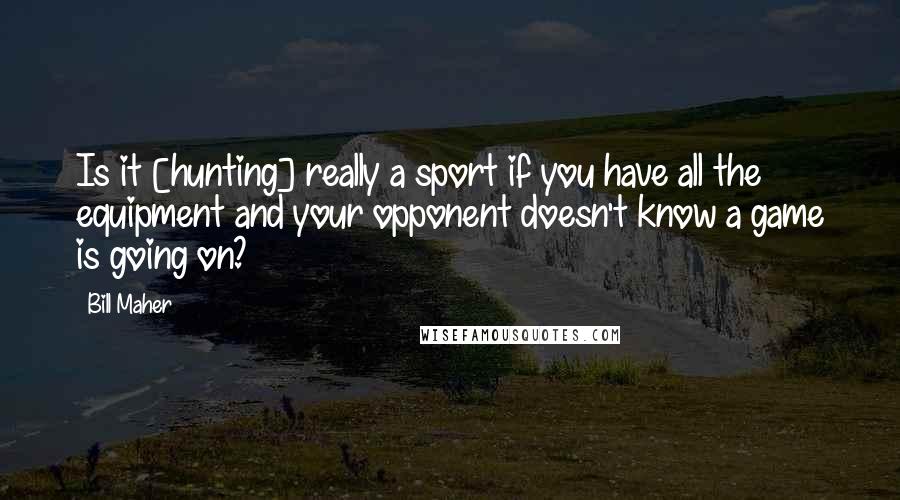 Is it [hunting] really a sport if you have all the equipment and your opponent doesn't know a game is going on?

Bill Maher

WISEFAMOUSQUOTES.COM